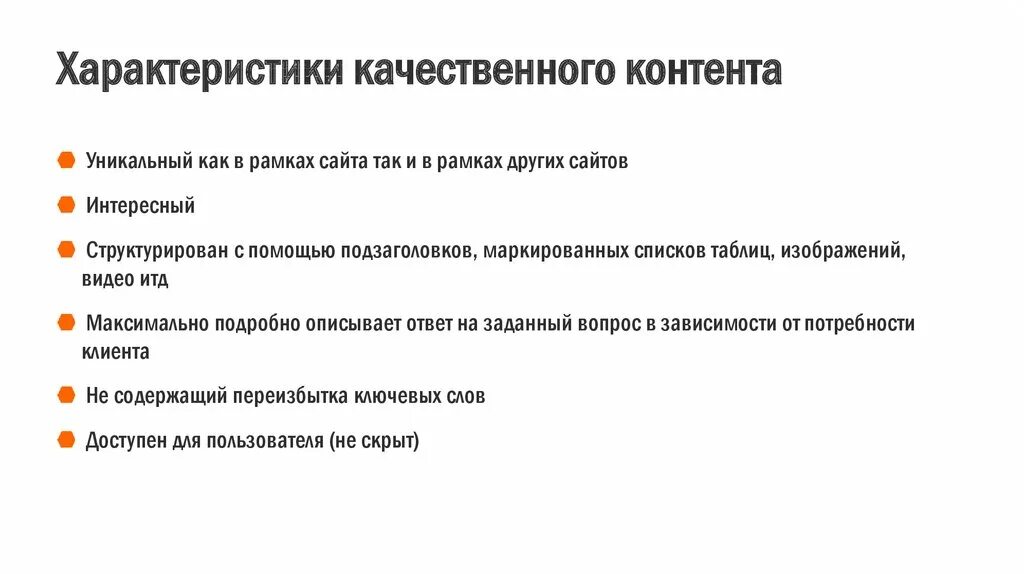 Характеристики качественного контента

Уникальный как в рамках сайта так и в рамках других сайтов

Интересный

Структурирован с помощью подзаголовков, маркированных списков таблиц, изображений, видео итд

Максимально подробно описывает ответ на заданный вопрос в зависимости от потребности клиента

Не содержащий переизбытка ключевых слов

Доступен для пользователя (не скрыт)